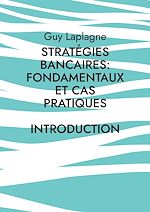 Guy Laplagne

STRATÉGIES BANCAIRES: FONDAMENTAUX ET CAS PRATIQUES

INTRODUCTION